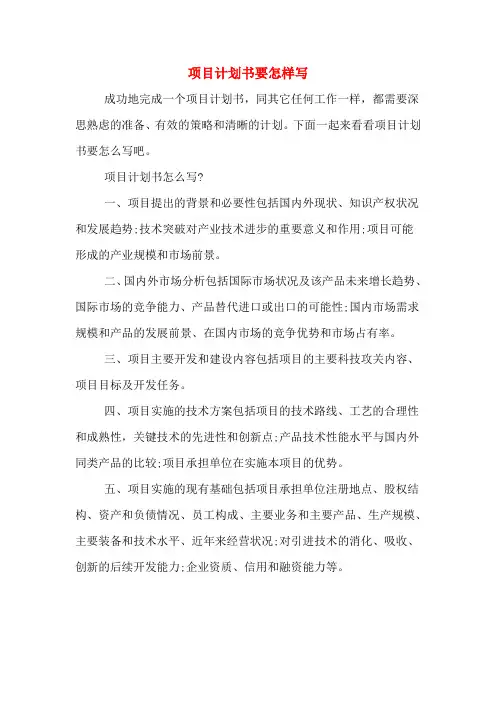 项目计划书要怎样写

成功地完成一个项目计划书，同其它任何工作一样，都需要深思熟虑的准备、有效的策略和清晰的计划。下面一起来看看项目计划书要怎么写吧。

项目计划书怎么写?

一、项目提出的背景和必要性包括国内外现状、知识产权状况和发展趋势;技术突破对产业技术进步的重要意义和作用;项目可能形成的产业规模和市场前景。

二、国内外市场分析包括国际市场状况及该产品未来增长趋势、国际市场的竞争能力、产品替代进口或出口的可能性;国内市场需求规模和产品的发展前景、在国内市场的竞争优势和市场占有率。

三、项目主要开发和建设内容包括项目的主要科技攻关内容、项目目标及开发任务。

四、项目实施的技术方案包括项目的技术路线、工艺的合理性和成熟性，关键技术的先进性和创新点;产品技术性能水平与国内外同类产品的比较;项目承担单位在实施本项目的优势。

五、项目实施的现有基础包括项目承担单位注册地点、股权结构、资产和负债情况、员工构成、主要业务和主要产品、生产规模、主要装备和技术水平、近年来经营状况;对引进技术的消化、吸收、创新的后续开发能力;企业资质、信用和融资能力等。